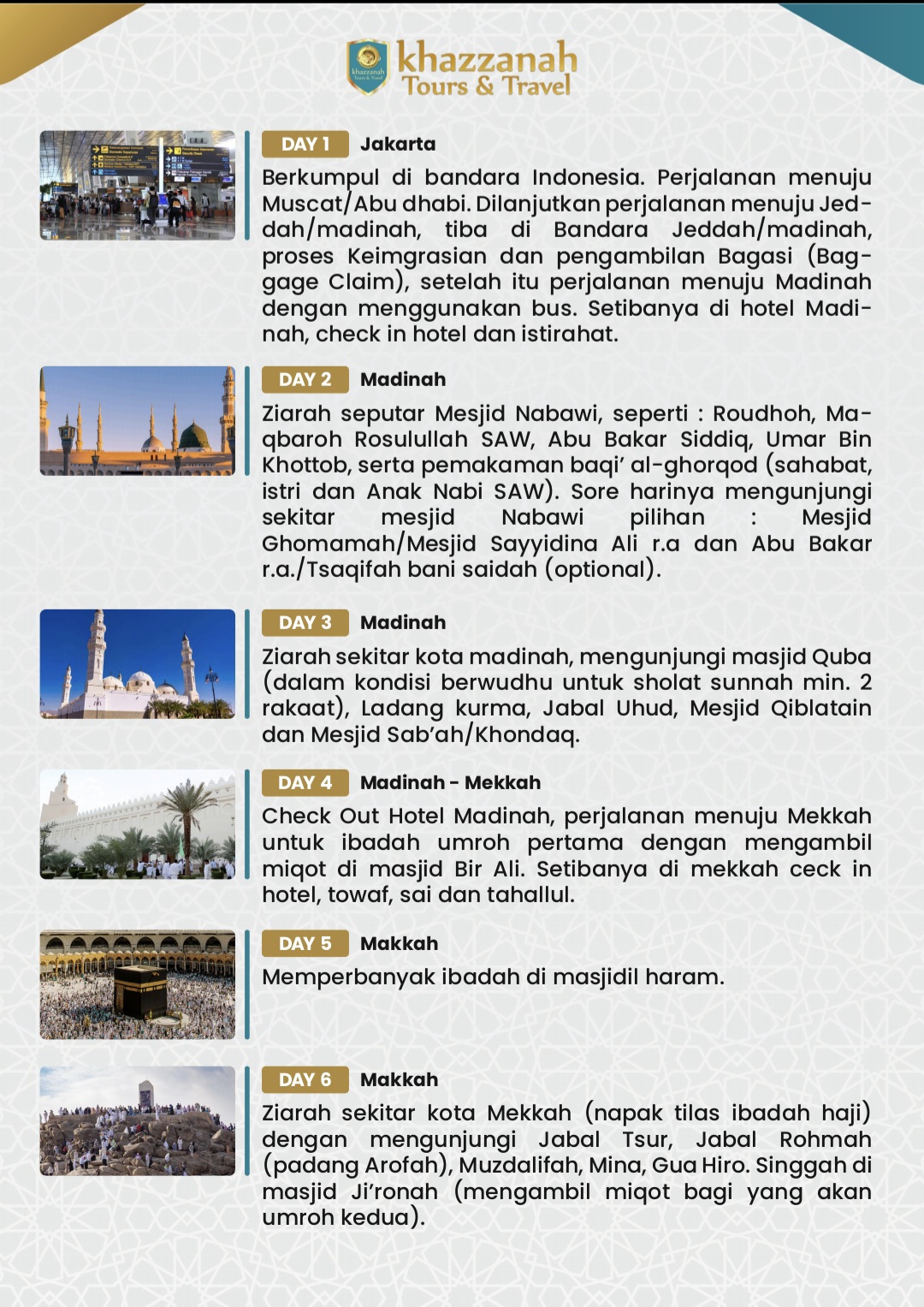 khazzanah
Tours & Travel

DAY 1 Jakarta

Berkumpul di bandara Indonesia. Perjalanan menuju Muscat/Abu dhabi. Dilanjutkan perjalanan menuju Jeddah/madinah, tiba di Bandara Jeddah/madinah, proses Keimgrasian dan pengambilan Bagasi (Baggage Claim), setelah itu perjalanan menuju Madinah dengan menggunakan bus. Setibanya di hotel Madinah, check in hotel dan istirahat.

DAY 2 Madinah

Ziarah seputar Mesjid Nabawi, seperti : Roudhoh, Maqbaroh Rosulullah SAW, Abu Bakar Siddiq, Umar Bin Khottob, serta pemakaman baqi' al-ghorqod (sahabat, istri dan Anak Nabi SAW). Sore harinya mengunjungi sekitar mesjid Nabawi pilihan : Mesjid Ghomamah/Mesjid Sayyidina Ali r.a dan Abu Bakar r.a./Tsaqifah bani saidah (optional).

DAY 3 Madinah

Ziarah sekitar kota madinah, mengunjungi masjid Quba (dalam kondisi berwudhu untuk sholat sunnah min. 2 rakaat), Ladang kurma, Jabal Uhud, Mesjid Qiblatain dan Mesjid Sab'ah/Khondaq.

DAY 4 Madinah - Mekkah

Check Out Hotel Madinah, perjalanan menuju Mekkah untuk ibadah umroh pertama dengan mengambil miqot di masjid Bir Ali. Setibanya di mekkah ceck in hotel, towaf, sai dan tahallul.

DAY 5 Makkah

Memperbanyak ibadah di masjidil haram.

DAY 6 Makkah

Ziarah sekitar kota Mekkah (napak tilas ibadah haji) dengan mengunjungi Jabal Tsur, Jabal Rohmah (padang Arofah), Muzdalifah, Mina, Gua Hiro. Singgah di masjid Ji'ronah (mengambil miqot bagi yang akan umroh kedua).